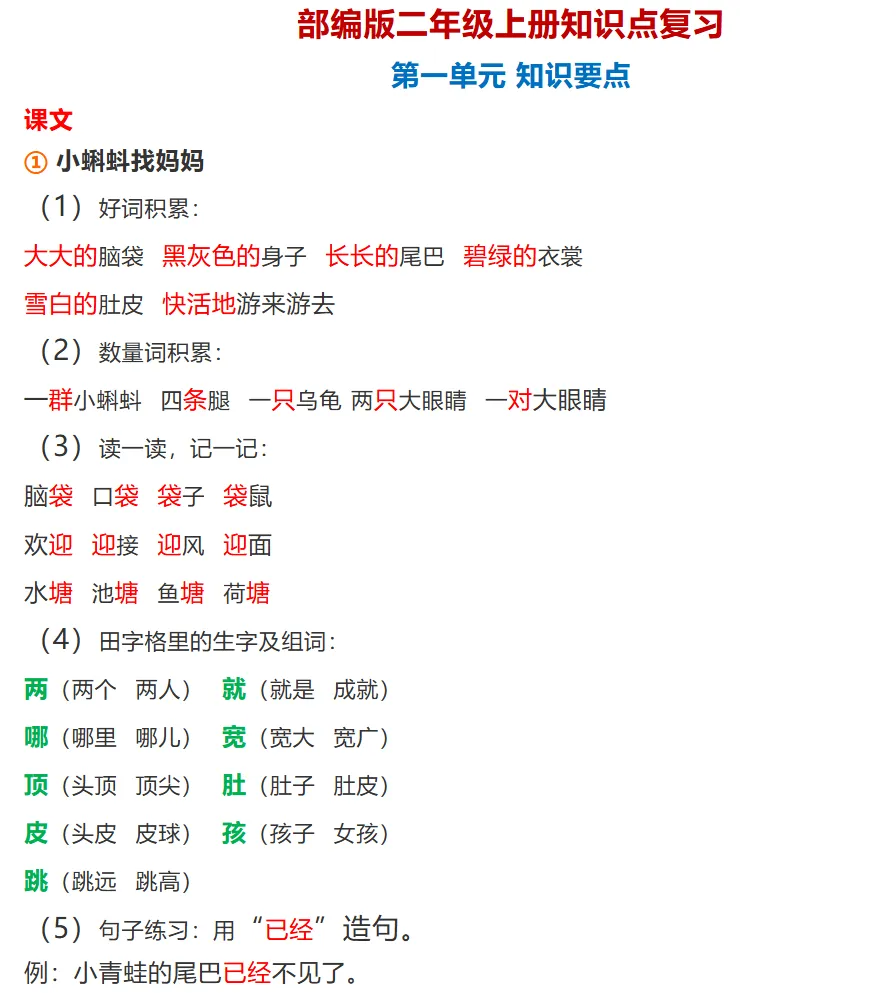 部编版二年级上册知识点复习

第一单元 知识要点

课文

① 小蝌蚪找妈妈

（1）好词积累：

大大的脑袋 黑灰色的身子 长长的尾巴 碧绿的衣裳

雪白的肚皮 快活地游来游去

（2）数量词积累：

一群小蝌蚪 四条腿 一只乌龟 两只大眼睛 一对大眼睛

（3）读一读，记一记：

脑袋 口袋 袋子 袋鼠

欢迎 迎接 迎风 迎面

水塘 池塘 鱼塘 荷塘

（4）田字格里的生字及组词：

两（两个 两人） 就（就是 成就）

哪（哪里 哪儿） 宽（宽大 宽广）

顶（头顶 顶尖） 肚（肚子 肚皮）

皮（头皮 皮球） 孩（孩子 女孩）

跳（跳远 跳高）

（5）句子练习：用“已经”造句。

例：小青蛙的尾巴已经不见了。